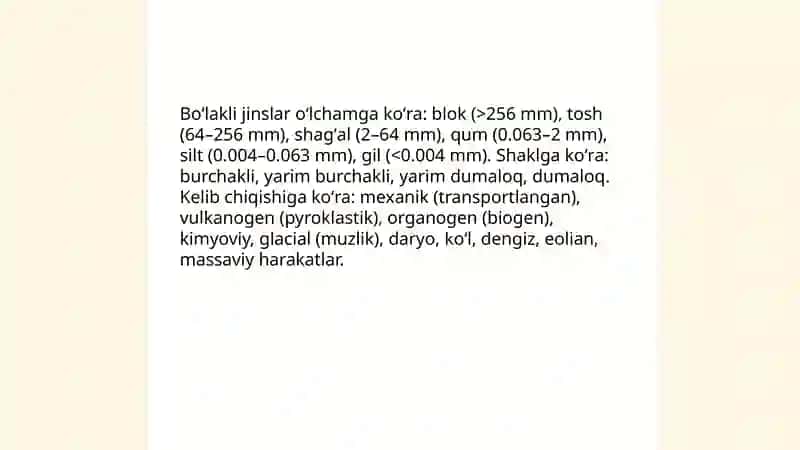 Bo'lakli jinslar o'lchamga ko'ra: blok (>256 mm), tosh (64–256 mm), shag'al (2–64 mm), qum (0.063–2 mm), silt (0.004–0.063 mm), gil (<0.004 mm). Shaklga ko'ra: burchakli, yarim burchakli, yarim dumaloq, dumaloq. Kelib chiqishiga ko'ra: mexanik (transportlangan), vulkanogen (pyroklastik), organogen (biogen), kimyoviy, glacial (muzlik), daryo, ko'l, dengiz, eolian, massaviy harakatlar.